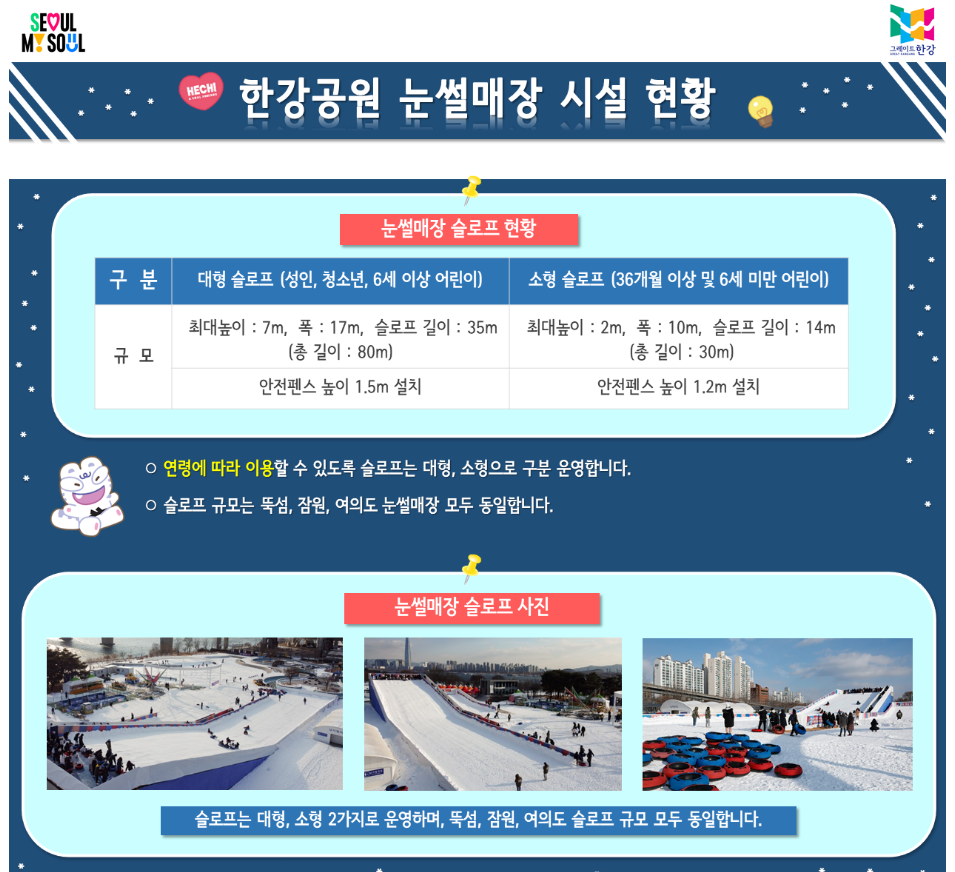 SEOUL MY SOUL

그레이트한강

HECHI

한강공원 눈썰매장 시설 현황

눈썰매장 슬로프 현황

| 구 분 | 대형 슬로프 (성인, 청소년, 6세 이상 어린이) | 소형 슬로프 (36개월 이상 및 6세 미만 어린이) |
|---|---|---|
| 규 모 | 최대높이 : 7m, 폭 : 17m, 슬로프 길이 : 35m (총 길이 : 80m) | 최대높이 : 2m, 폭 : 10m, 슬로프 길이 : 14m (총 길이 : 30m) |
| | 안전펜스 높이 1.5m 설치 | 안전펜스 높이 1.2m 설치 |

○ 연령에 따라 이용할 수 있도록 슬로프는 대형, 소형으로 구분 운영합니다.

○ 슬로프 규모는 뚝섬, 잠원, 여의도 눈썰매장 모두 동일합니다.

눈썰매장 슬로프 사진

슬로프는 대형, 소형 2가지로 운영하며, 뚝섬, 잠원, 여의도 슬로프 규모 모두 동일합니다.